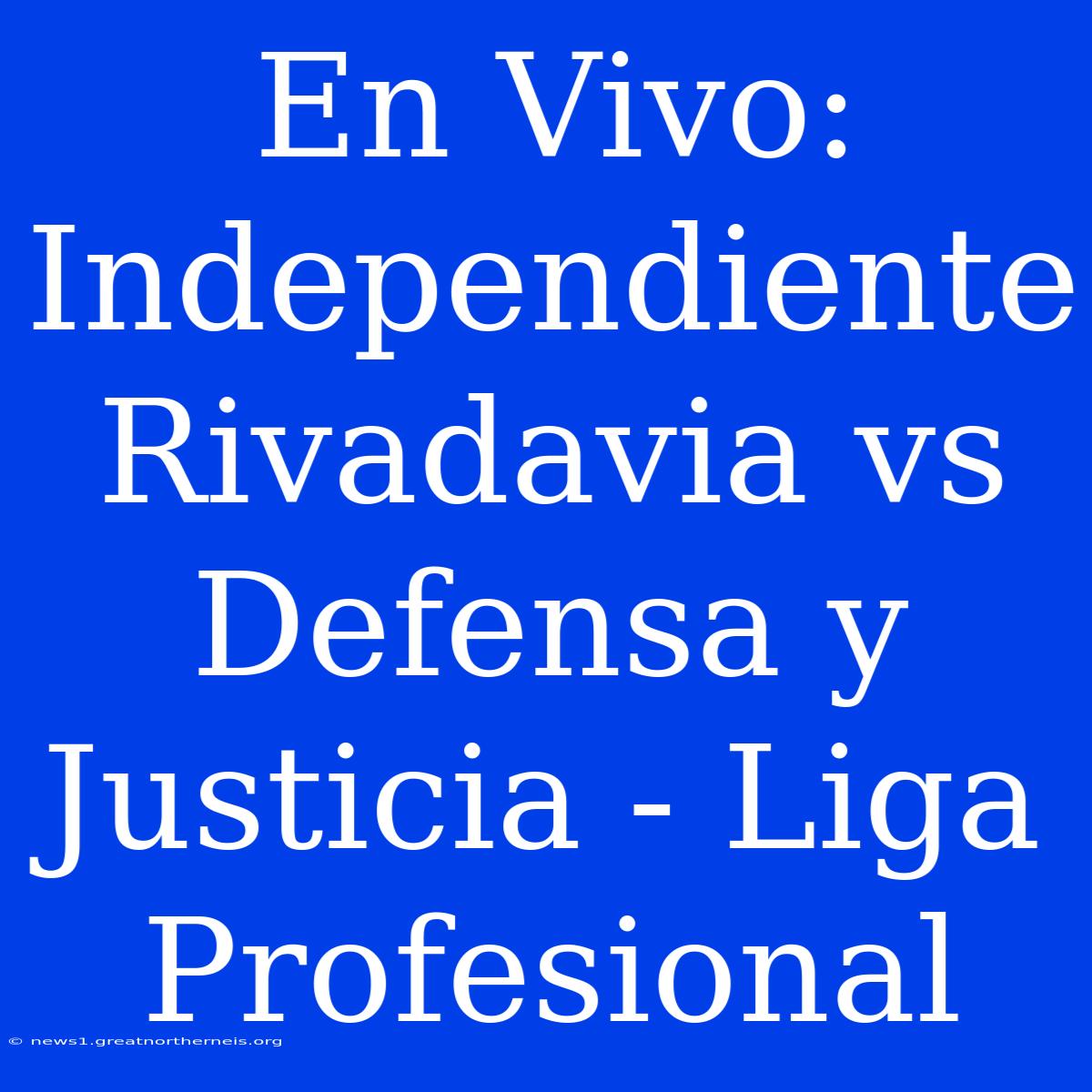 En Vivo: Independiente Rivadavia vs Defensa y Justicia - Liga Profesional

© news1.greatnortherneis.org